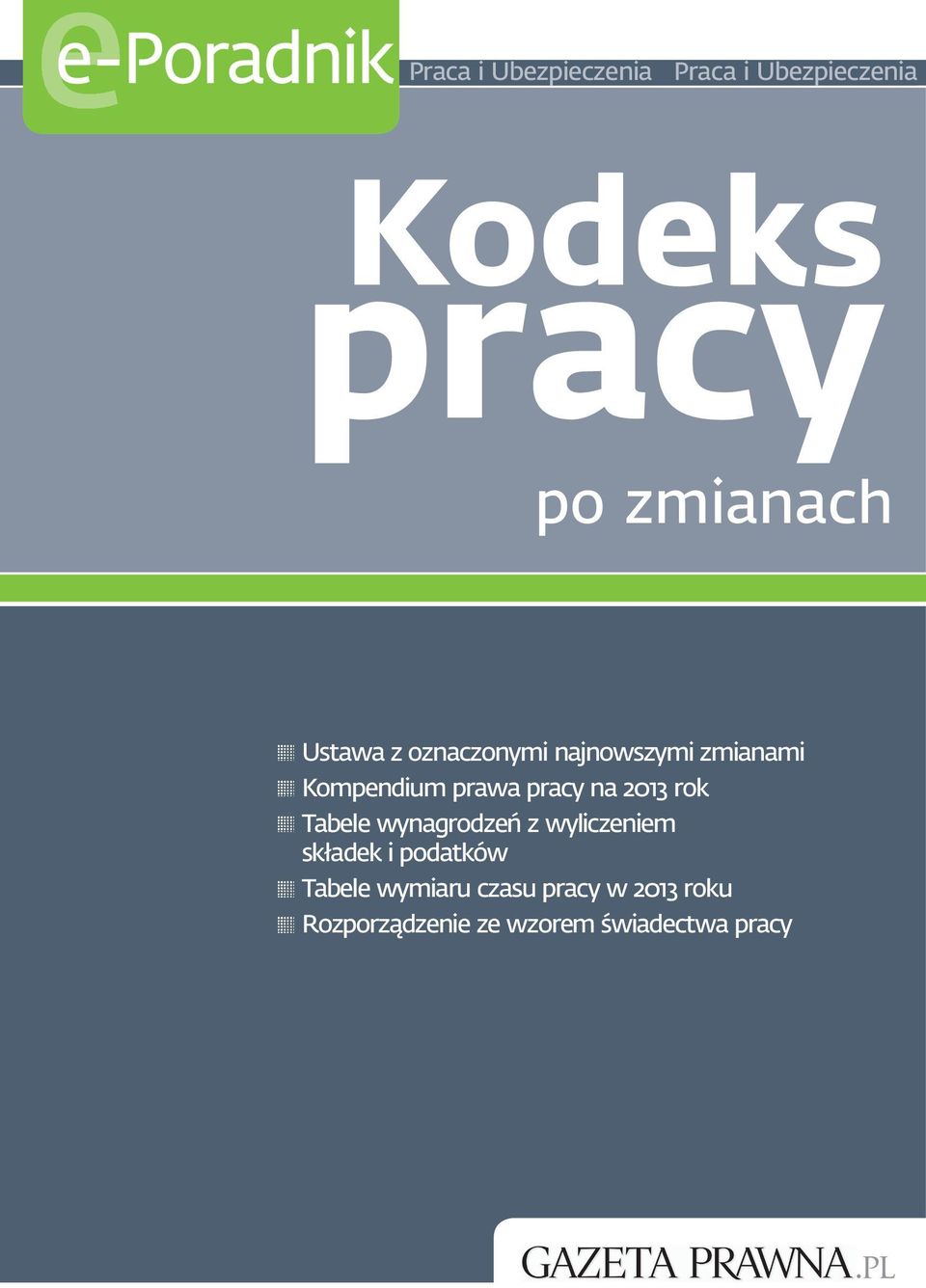 e-Poradnik Praca i Ubezpieczenia Praca i Ubezpieczenia

Kodeks pracy

po zmianach

Ustawa z oznaczonymi najnowszymi zmianami
Kompendium prawa pracy na 2013 rok
Tabele wynagrodzeń z wyliczeniem składek i podatków
Tabele wymiaru czasu pracy w 2013 roku
Rozporządzenie ze wzorem świadectwa pracy

GAZETA PRAWNA.PL